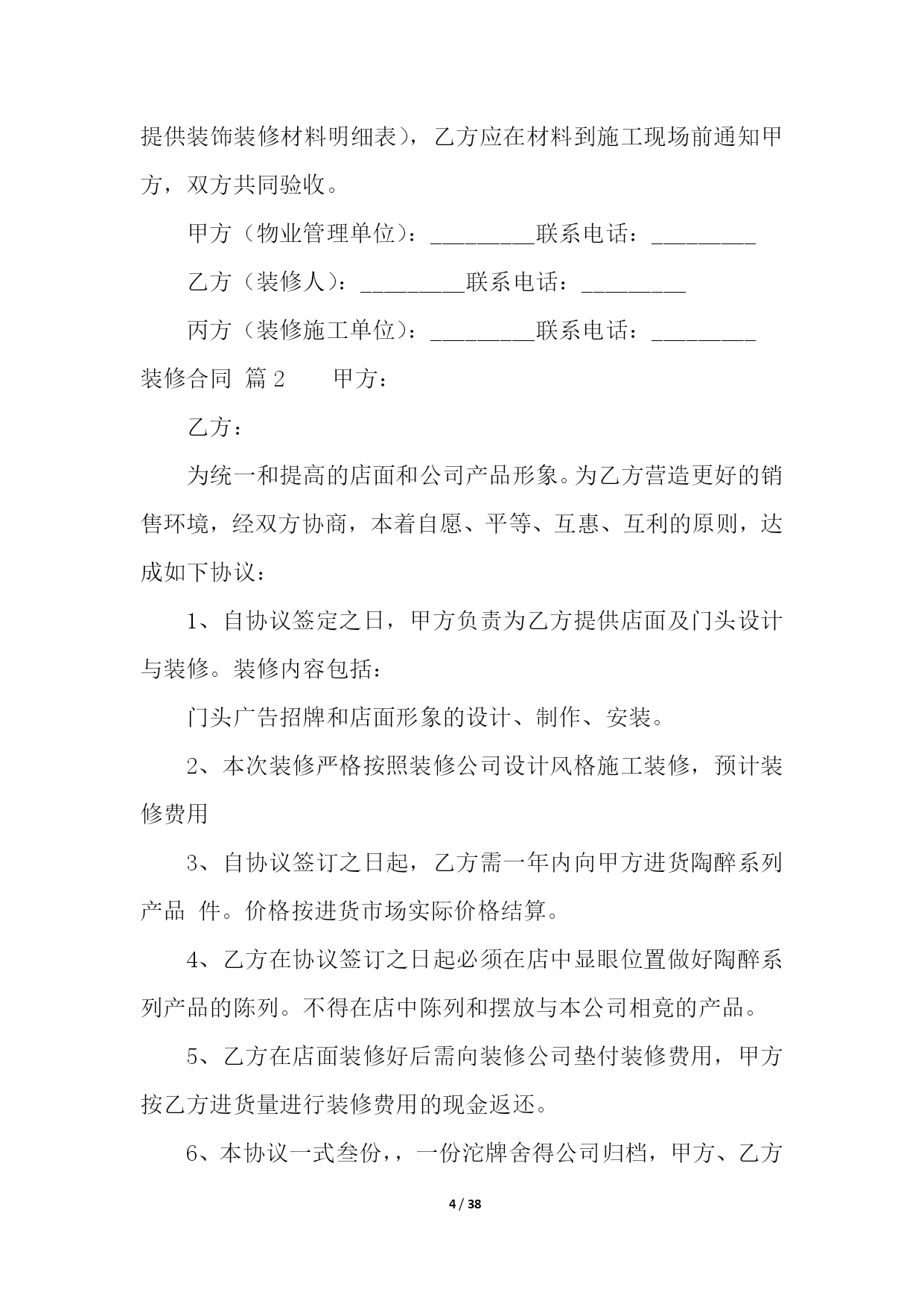 提供装饰装修材料明细表），乙方应在材料到施工现场前通知甲方，双方共同验收。

甲方（物业管理单位）：_________联系电话：_________

乙方（装修人）：_________联系电话：_________

丙方（装修施工单位）：_________联系电话：_________

装修合同 篇2 甲方：

乙方：

为统一和提高的店面和公司产品形象。为乙方营造更好的销售环境，经双方协商，本着自愿、平等、互惠、互利的原则，达成如下协议：

1、自协议签定之日，甲方负责为乙方提供店面及门头设计与装修。装修内容包括：

门头广告招牌和店面形象的设计、制作、安装。

2、本次装修严格按照装修公司设计风格施工装修，预计装修费用

3、自协议签订之日起，乙方需一年内向甲方进货陶醉系列产品 件。价格按进货市场实际价格结算。

4、乙方在协议签订之日起必须在店中显眼位置做好陶醉系列产品的陈列。不得在店中陈列和摆放与本公司相竟的产品。

5、乙方在店面装修好后需向装修公司垫付装修费用，甲方按乙方进货量进行装修费用的现金返还。

6、本协议一式叁份，，一份沱牌舍得公司归档，甲方、乙方

4 / 38